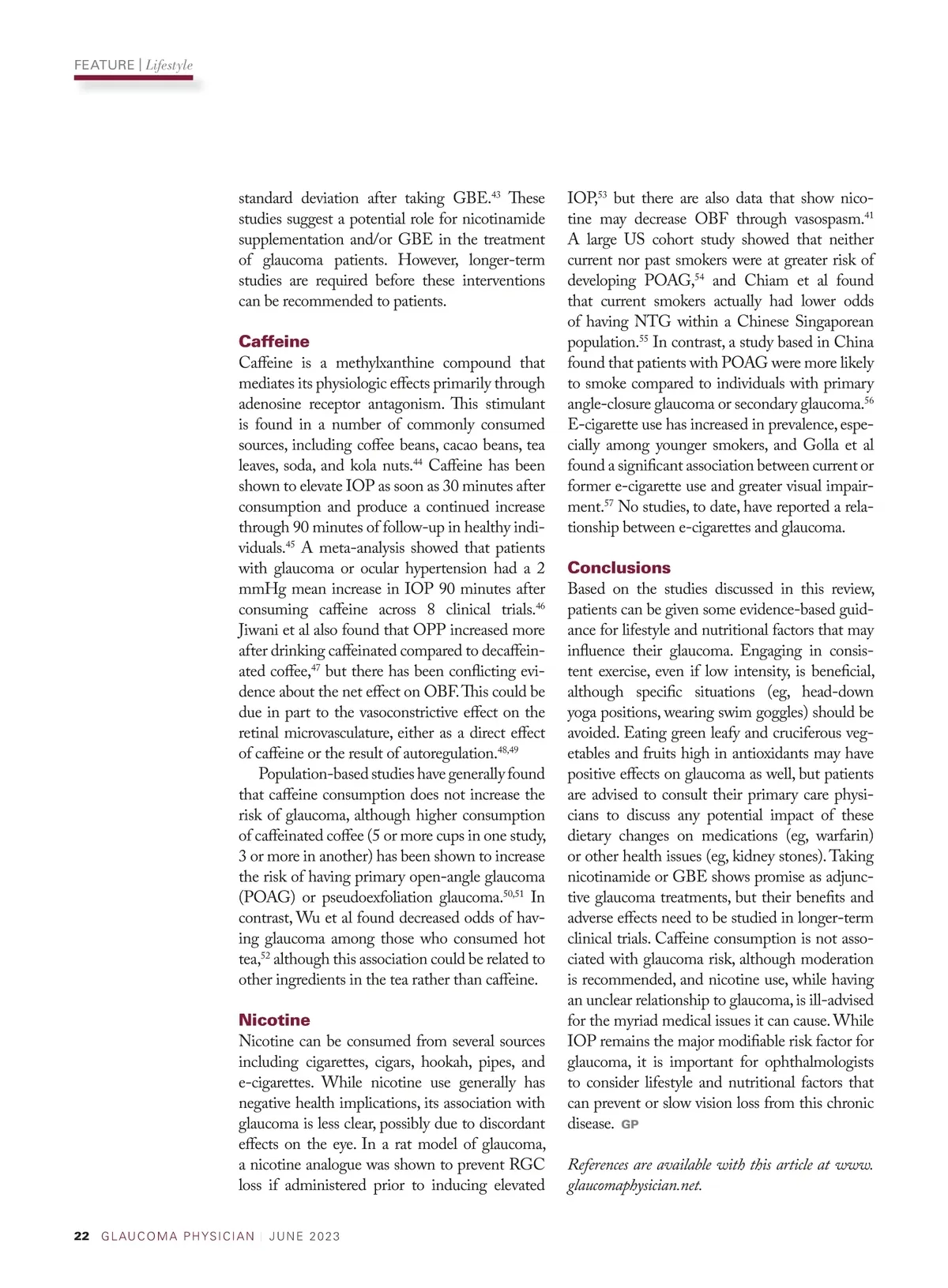 FEATURE | Lifestyle

standard deviation after taking GBE.$^{43}$ These studies suggest a potential role for nicotinamide supplementation and/or GBE in the treatment of glaucoma patients. However, longer-term studies are required before these interventions can be recommended to patients.

Caffeine

Caffeine is a methylxanthine compound that mediates its physiologic effects primarily through adenosine receptor antagonism. This stimulant is found in a number of commonly consumed sources, including coffee beans, cacao beans, tea leaves, soda, and kola nuts.$^{44}$ Caffeine has been shown to elevate IOP as soon as 30 minutes after consumption and produce a continued increase through 90 minutes of follow-up in healthy individuals.$^{45}$ A meta-analysis showed that patients with glaucoma or ocular hypertension had a 2 mmHg mean increase in IOP 90 minutes after consuming caffeine across 8 clinical trials.$^{46}$ Jiwani et al also found that OPP increased more after drinking caffeinated compared to decaffeinated coffee,$^{47}$ but there has been conflicting evidence about the net effect on OBF. This could be due in part to the vasoconstrictive effect on the retinal microvasculature, either as a direct effect of caffeine or the result of autoregulation.$^{48,49}$

Population-based studies have generally found that caffeine consumption does not increase the risk of glaucoma, although higher consumption of caffeinated coffee (5 or more cups in one study, 3 or more in another) has been shown to increase the risk of having primary open-angle glaucoma (POAG) or pseudoexfoliation glaucoma.$^{50,51}$ In contrast, Wu et al found decreased odds of having glaucoma among those who consumed hot tea,$^{52}$ although this association could be related to other ingredients in the tea rather than caffeine.

Nicotine

Nicotine can be consumed from several sources including cigarettes, cigars, hookah, pipes, and e-cigarettes. While nicotine use generally has negative health implications, its association with glaucoma is less clear, possibly due to discordant effects on the eye. In a rat model of glaucoma, a nicotine analogue was shown to prevent RGC loss if administered prior to inducing elevated IOP,$^{53}$ but there are also data that show nicotine may decrease OBF through vasospasm.$^{41}$ A large US cohort study showed that neither current nor past smokers were at greater risk of developing POAG,$^{54}$ and Chiam et al found that current smokers actually had lower odds of having NTG within a Chinese Singaporean population.$^{55}$ In contrast, a study based in China found that patients with POAG were more likely to smoke compared to individuals with primary angle-closure glaucoma or secondary glaucoma.$^{56}$ E-cigarette use has increased in prevalence, especially among younger smokers, and Golla et al found a significant association between current or former e-cigarette use and greater visual impairment.$^{57}$ No studies, to date, have reported a relationship between e-cigarettes and glaucoma.

Conclusions

Based on the studies discussed in this review, patients can be given some evidence-based guidance for lifestyle and nutritional factors that may influence their glaucoma. Engaging in consistent exercise, even if low intensity, is beneficial, although specific situations (eg, head-down yoga positions, wearing swim goggles) should be avoided. Eating green leafy and cruciferous vegetables and fruits high in antioxidants may have positive effects on glaucoma as well, but patients are advised to consult their primary care physicians to discuss any potential impact of these dietary changes on medications (eg, warfarin) or other health issues (eg, kidney stones). Taking nicotinamide or GBE shows promise as adjunctive glaucoma treatments, but their benefits and adverse effects need to be studied in longer-term clinical trials. Caffeine consumption is not associated with glaucoma risk, although moderation is recommended, and nicotine use, while having an unclear relationship to glaucoma, is ill-advised for the myriad medical issues it can cause. While IOP remains the major modifiable risk factor for glaucoma, it is important for ophthalmologists to consider lifestyle and nutritional factors that can prevent or slow vision loss from this chronic disease. GP

References are available with this article at www.glaucomaphysician.net.

22 GLAUCOMA PHYSICIAN | JUNE 2023